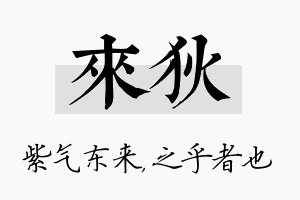 來狄

紫气东来,之乎者也